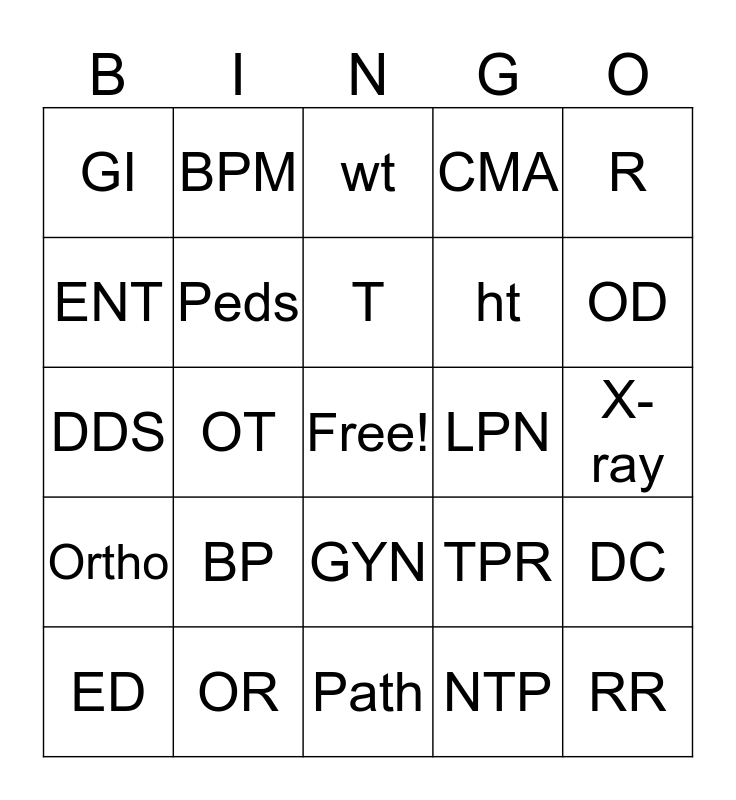 | B | I | N | G | O |
|---|---|---|---|---|
| GI | BPM | wt | CMA | R |
| ENT | Peds | T | ht | OD |
| DDS | OT | Free! | LPN | X-ray |
| Ortho | BP | GYN | TPR | DC |
| ED | OR | Path | NTP | RR |